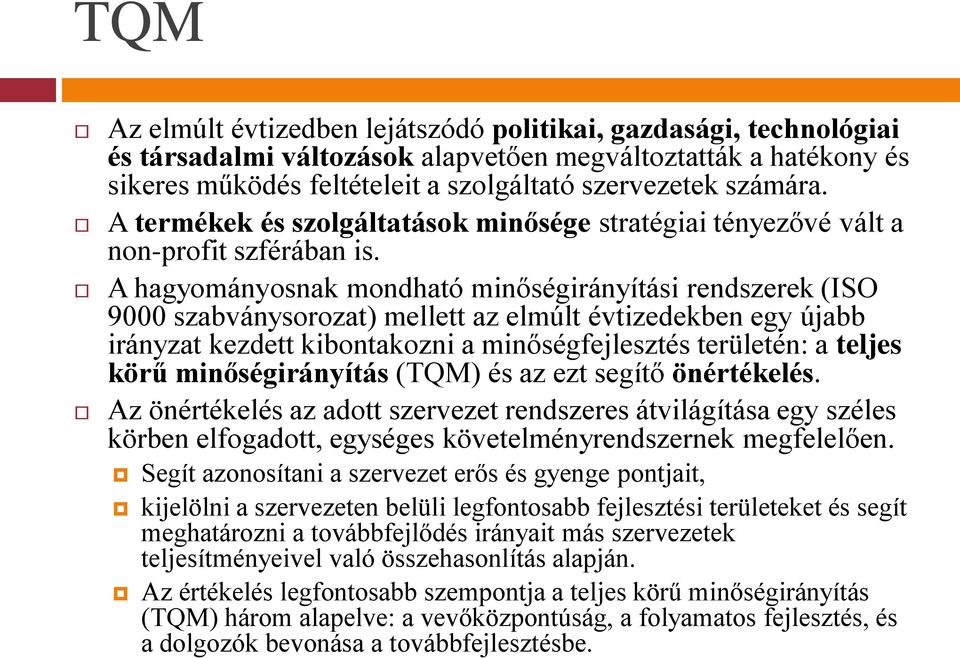 TQM

Az elmúlt évtizedben lejátszódó politikai, gazdasági, technológiai és társadalmi változások alapvetően megváltoztatták a hatékony és sikeres működés feltételeit a szolgáltató szervezetek számára.

A termékek és szolgáltatások minősége stratégiai tényezővé vált a non-profit szférában is.

A hagyományosnak mondható minőségirányítási rendszerek (ISO 9000 szabványsorozat) mellett az elmúlt évtizedekben egy újabb irányzat kezdett kibontakozni a minőségfejlesztés területén: a teljes körű minőségirányítás (TQM) és az ezt segítő önértékelés.

Az önértékelés az adott szervezet rendszeres átvilágítása egy széles körben elfogadott, egységes követelményrendszernek megfelelően.

Segít azonosítani a szervezet erős és gyenge pontjait,

kijelölni a szervezeten belüli legfontosabb fejlesztési területeket és segít meghatározni a továbbfejlődés irányait más szervezetek teljesítményeivel való összehasonlítás alapján.

Az értékelés legfontosabb szempontja a teljes körű minőségirányítás (TQM) három alapelve: a vevőközpontúság, a folyamatos fejlesztés, és a dolgozók bevonása a továbbfejlesztésbe.